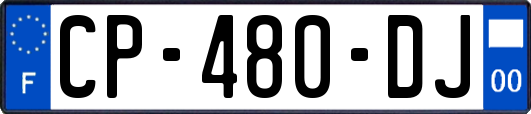 F
CP-480-DJ
00